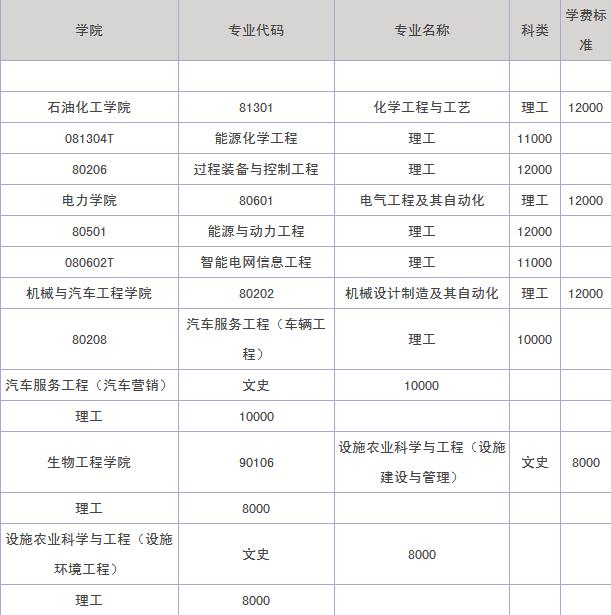 | 学院 | 专业代码 | 专业名称 | 科类 | 学费标准 |
|---|---|---|---|---|
| | | | | |
| 石油化工学院 | 81301 | 化学工程与工艺 | 理工 | 12000 |
| 081304T | 能源化学工程 | 理工 | 11000 | |
| 80206 | 过程装备与控制工程 | 理工 | 12000 | |
| 电力学院 | 80601 | 电气工程及其自动化 | 理工 | 12000 |
| 80501 | 能源与动力工程 | 理工 | 12000 | |
| 080602T | 智能电网信息工程 | 理工 | 11000 | |
| 机械与汽车工程学院 | 80202 | 机械设计制造及其自动化 | 理工 | 12000 |
| 80208 | 汽车服务工程（车辆工程） | 理工 | 10000 | |
| 汽车服务工程（汽车营销） | 文史 | 10000 | | |
| 理工 | 10000 | | | |
| 生物工程学院 | 90106 | 设施农业科学与工程（设施建设与管理） | 文史 | 8000 |
| 理工 | 8000 | | | |
| 设施农业科学与工程（设施环境工程） | 文史 | 8000 | | |
| 理工 | 8000 | | | |